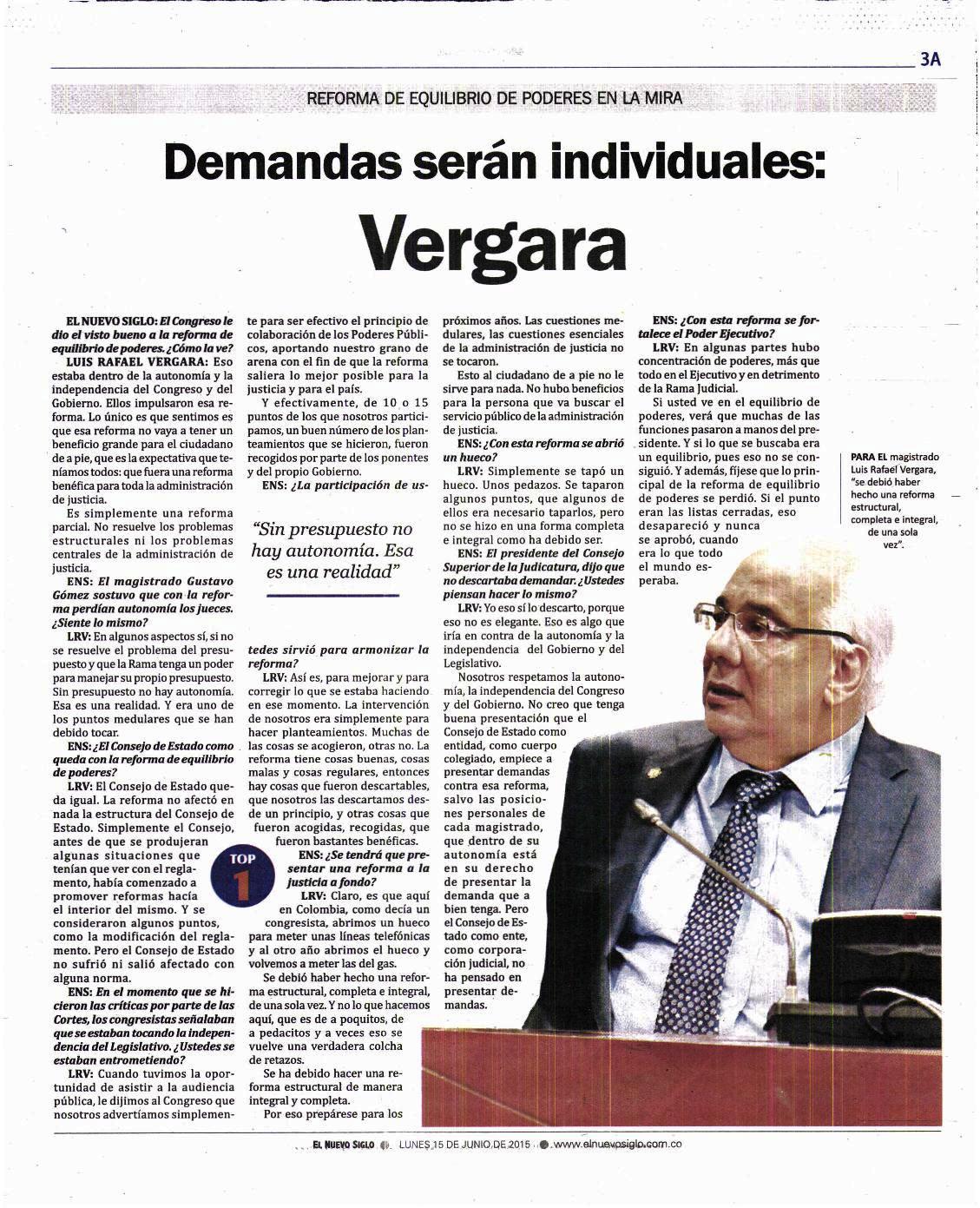 3A

REFORMA DE EQUILIBRIO DE PODERES EN LA MIRA

Demandas serán individuales: Vergara

EL NUEVO SIGLO: El Congreso le dio el visto bueno a la reforma de equilibrio de poderes. ¿Cómo la ve?

LUIS RAFAEL VERGARA: Eso estaba dentro de la autonomía y la independencia del Congreso y del Gobierno. Ellos impulsaron esa reforma. Lo único es que sentimos es que esa reforma no vaya a tener un beneficio grande para el ciudadano de a pie, que es la expectativa que teníamos todos: que fuera una reforma benéfica para toda la administración de justicia.

Es simplemente una reforma parcial. No resuelve los problemas estructurales ni los problemas centrales de la administración de justicia.

ENS: El magistrado Gustavo Gómez sostuvo que con la reforma perdían autonomía los jueces. ¿Siente lo mismo?

LRV: En algunos aspectos sí, si no se resuelve el problema del presupuesto y que la Rama tenga un poder para manejar su propio presupuesto. Sin presupuesto no hay autonomía. Esa es una realidad. Y era uno de los puntos medulares que se han debido tocar.

ENS: ¿El Consejo de Estado como queda con la reforma de equilibrio de poderes?

LRV: El Consejo de Estado queda igual. La reforma no afectó en nada la estructura del Consejo de Estado. Simplemente el Consejo, antes de que se produjeran algunas situaciones que tenían que ver con el reglamento, había comenzado a promover reformas hacía el interior del mismo. Y se consideraron algunos puntos, como la modificación del reglamento. Pero el Consejo de Estado no sufrió ni salió afectado con alguna norma.

ENS: En el momento que se hicieron las críticas por parte de las Cortes, los congresistas señalaban que se estaban tocando la independencia del Legislativo. ¿Ustedes se estaban entrometiendo?

LRV: Cuando tuvimos la oportunidad de asistir a la audiencia pública, le dijimos al Congreso que nosotros advertíamos simplemente para ser efectivo el principio de colaboración de los Poderes Públicos, aportando nuestro grano de arena con el fin de que la reforma saliera lo mejor posible para la justicia y para el país.

Y efectivamente, de 10 o 15 puntos de los que nosotros participamos, un buen número de los planteamientos que se hicieron, fueron recogidos por parte de los ponentes y del propio Gobierno.

ENS: ¿La participación de ustedes sirvió para armonizar la reforma?

"Sin presupuesto no hay autonomía. Esa es una realidad"

LRV: Así es, para mejorar y para corregir lo que se estaba haciendo en ese momento. La intervención de nosotros era simplemente para hacer planteamientos. Muchas de las cosas se acogieron, otras no. La reforma tiene cosas buenas, cosas malas y cosas regulares, entonces hay cosas que fueron descartables, que nosotros las descartamos desde un principio, y otras cosas que fueron acogidas, recogidas, que fueron bastantes benéficas.

TOP 1

ENS: ¿Se tendrá que presentar una reforma a la justicia a fondo?

LRV: Claro, es que aquí en Colombia, como decía un congresista, abrimos un hueco para meter unas líneas telefónicas y al otro año abrimos el hueco y volvemos a meter las del gas.

Se debió haber hecho una reforma estructural, completa e integral, de una sola vez. Y no lo que hacemos aquí, que es de a poquitos, de a pedacitos y a veces eso se vuelve una verdadera colcha de retazos.

Se ha debido hacer una reforma estructural de manera integral y completa.

Por eso prepárese para los próximos años. Las cuestiones medulares, las cuestiones esenciales de la administración de justicia no se tocaron.

Esto al ciudadano de a pie no le sirve para nada. No hubo beneficios para la persona que va buscar el servicio público de la administración de justicia.

ENS: ¿Con esta reforma se abrió un hueco?

LRV: Simplemente se tapó un hueco. Unos pedazos. Se taparon algunos puntos, que algunos de ellos era necesario taparlos, pero no se hizo en una forma completa e integral como ha debido ser.

ENS: El presidente del Consejo Superior de la Judicatura, dijo que no descartaba demandar. ¿Ustedes piensan hacer lo mismo?

LRV: Yo eso sí lo descarto, porque eso no es elegante. Eso es algo que iría en contra de la autonomía y la independencia del Gobierno y del Legislativo.

Nosotros respetamos la autonomía, la independencia del Congreso y del Gobierno. No creo que tenga buena presentación que el Consejo de Estado como entidad, como cuerpo colegiado, empiece a presentar demandas contra esa reforma, salvo las posiciones personales de cada magistrado, que dentro de su autonomía está en su derecho de presentar la demanda que a bien tenga. Pero el Consejo de Estado como ente, como corporación judicial, no ha pensado en presentar demandas.

ENS: ¿Con esta reforma se fortalece el Poder Ejecutivo?

LRV: En algunas partes hubo concentración de poderes, más que todo en el Ejecutivo y en detrimento de la Rama Judicial.

Si usted ve en el equilibrio de poderes, verá que muchas de las funciones pasaron a manos del presidente. Y si lo que se buscaba era un equilibrio, pues eso no se consiguió. Y además, fíjese que lo principal de la reforma de equilibrio de poderes se perdió. Si el punto eran las listas cerradas, eso desapareció y nunca se aprobó, cuando era lo que todo el mundo esperaba.

PARA EL magistrado Luis Rafael Vergara, "se debió haber hecho una reforma estructural, completa e integral, de una sola vez".

EL NUEVO SIGLO LUNES 15 DE JUNIO DE 2015 www.elnuevosiglo.com.co